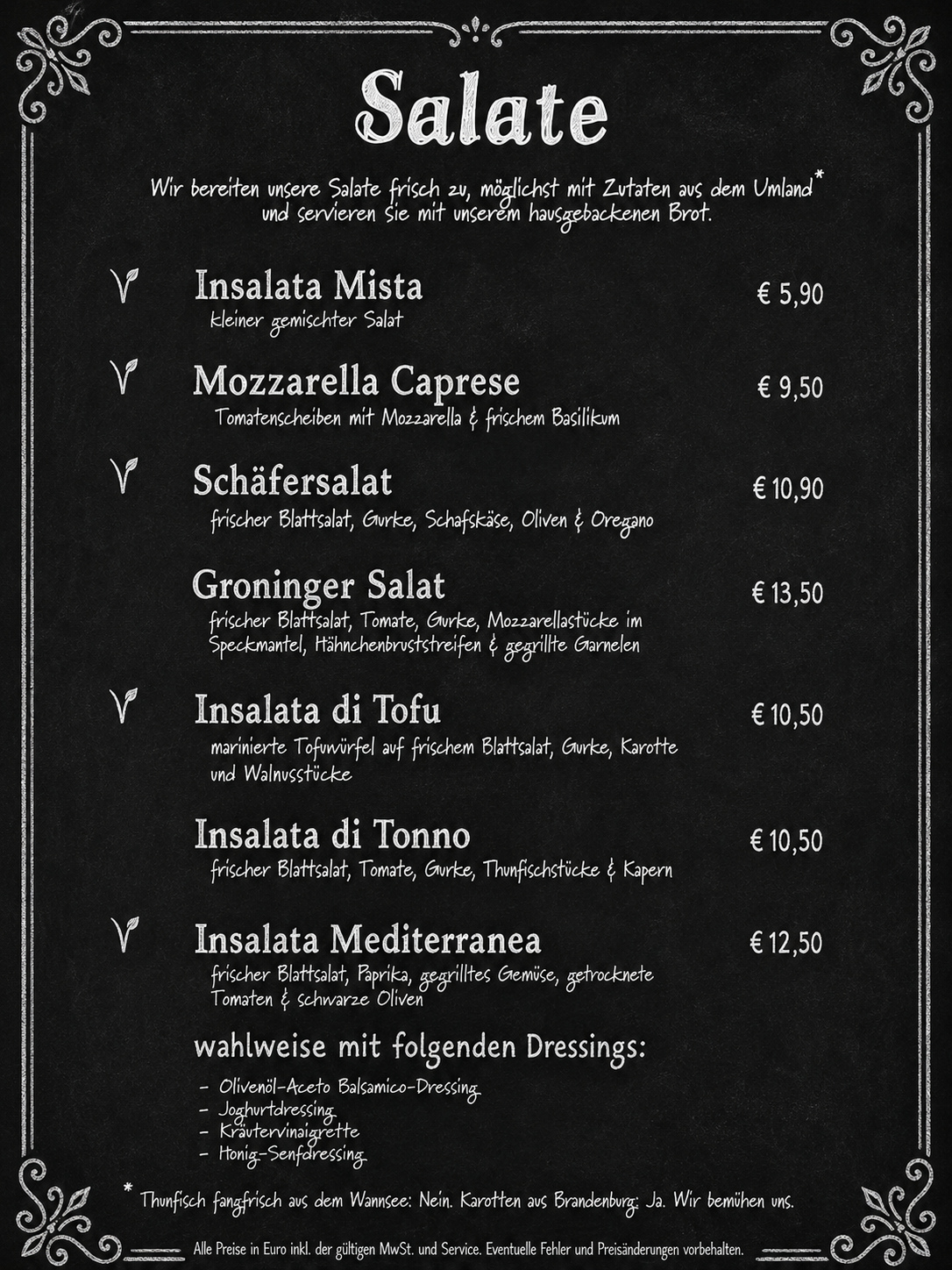 Salate

Wir bereiten unsere Salate frisch zu, möglichst mit Zutaten aus dem Umland* und servieren sie mit unserem hausgebackenen Brot.

Insalata Mista € 5,90
kleiner gemischter Salat

Mozzarella Caprese € 9,50
Tomatenscheiben mit Mozzarella & frischem Basilikum

Schäfersalat € 10,90
frischer Blattsalat, Gurke, Schafskäse, Oliven & Oregano

Groninger Salat € 13,50
frischer Blattsalat, Tomate, Gurke, Mozzarellastücke im Speckmantel, Hähnchenbruststreifen & gegrillte Garnelen

Insalata di Tofu € 10,50
marinierte Tofuwürfel auf frischem Blattsalat, Gurke, Karotte und Walnusstücke

Insalata di Tonno € 10,50
frischer Blattsalat, Tomate, Gurke, Thunfischstücke & Kapern

Insalata Mediterranea € 12,50
frischer Blattsalat, Paprika, gegrilltes Gemüse, getrocknete Tomaten & schwarze Oliven

wahlweise mit folgenden Dressings:

- Olivenöl-Aceto Balsamico-Dressing
- Joghurtdressing
- Kräutervinaigrette
- Honig-Senfdressing

* Thunfisch fangfrisch aus dem Wannsee: Nein. Karotten aus Brandenburg: Ja. Wir bemühen uns.

Alle Preise in Euro inkl. der gültigen MwSt. und Service. Eventuelle Fehler und Preisänderungen vorbehalten.